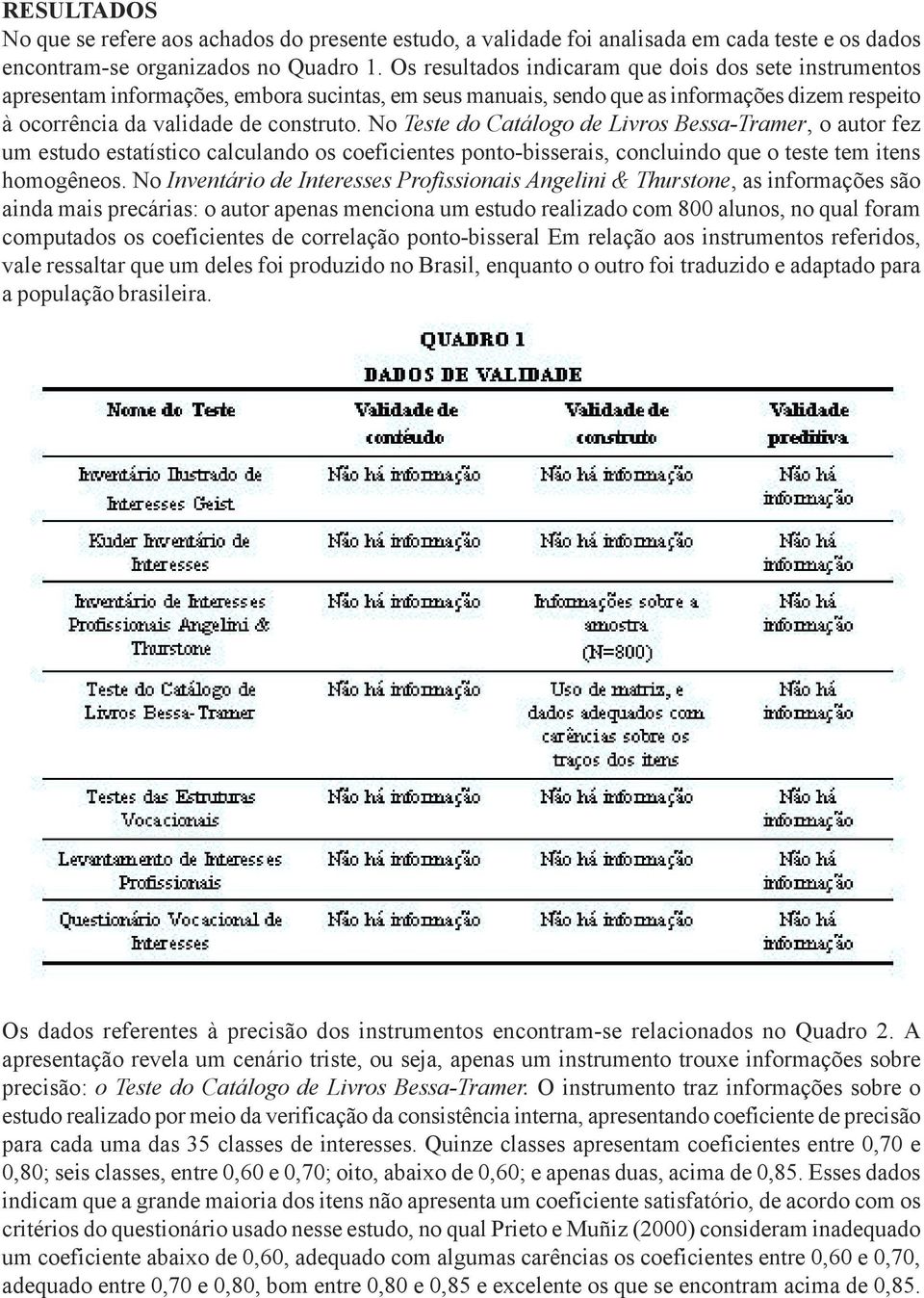 RESULTADOS

No que se refere aos achados do presente estudo, a validade foi analisada em cada teste e os dados encontram-se organizados no Quadro 1. Os resultados indicaram que dois dos sete instrumentos apresentam informações, embora sucintas, em seus manuais, sendo que as informações dizem respeito à ocorrência da validade de construto. No Teste do Catálogo de Livros Bessa-Tramer, o autor fez um estudo estatístico calculando os coeficientes ponto-bisserais, concluindo que o teste tem itens homogêneos. No Inventário de Interesses Profissionais Angelini & Thurstone, as informações são ainda mais precárias: o autor apenas menciona um estudo realizado com 800 alunos, no qual foram computados os coeficientes de correlação ponto-bisseral Em relação aos instrumentos referidos, vale ressaltar que um deles foi produzido no Brasil, enquanto o outro foi traduzido e adaptado para a população brasileira.

QUADRO 1
DADOS DE VALIDADE

| Nome do Teste | Validade de conteúdo | Validade de construto | Validade preditiva |
|---|---|---|---|
| Inventário Ilustrado de Interesses Geist | Não há informação | Não há informação | Não há informação |
| Kuder Inventário de Interesses | Não há informação | Não há informação | Não há informação |
| Inventário de Interesses Profissionais Angelini & Thurstone | Não há informação | Informações sobre a amostra (N=800) | Não há informação |
| Teste do Catálogo de Livros Bessa-Tramer | Não há informação | Uso de matriz, e dados adequados com carências sobre os traços dos itens | Não há informação |
| Testes das Estruturas Vocacionais | Não há informação | Não há informação | Não há informação |
| Levantamento de Interesses Profissionais | Não há informação | Não há informação | Não há informação |
| Questionário Vocacional de Interesses | Não há informação | Não há informação | Não há informação |

Os dados referentes à precisão dos instrumentos encontram-se relacionados no Quadro 2. A apresentação revela um cenário triste, ou seja, apenas um instrumento trouxe informações sobre precisão: o Teste do Catálogo de Livros Bessa-Tramer. O instrumento traz informações sobre o estudo realizado por meio da verificação da consistência interna, apresentando coeficiente de precisão para cada uma das 35 classes de interesses. Quinze classes apresentam coeficientes entre 0,70 e 0,80; seis classes, entre 0,60 e 0,70; oito, abaixo de 0,60; e apenas duas, acima de 0,85. Esses dados indicam que a grande maioria dos itens não apresenta um coeficiente satisfatório, de acordo com os critérios do questionário usado nesse estudo, no qual Prieto e Muñiz (2000) consideram inadequado um coeficiente abaixo de 0,60, adequado com algumas carências os coeficientes entre 0,60 e 0,70, adequado entre 0,70 e 0,80, bom entre 0,80 e 0,85 e excelente os que se encontram acima de 0,85.